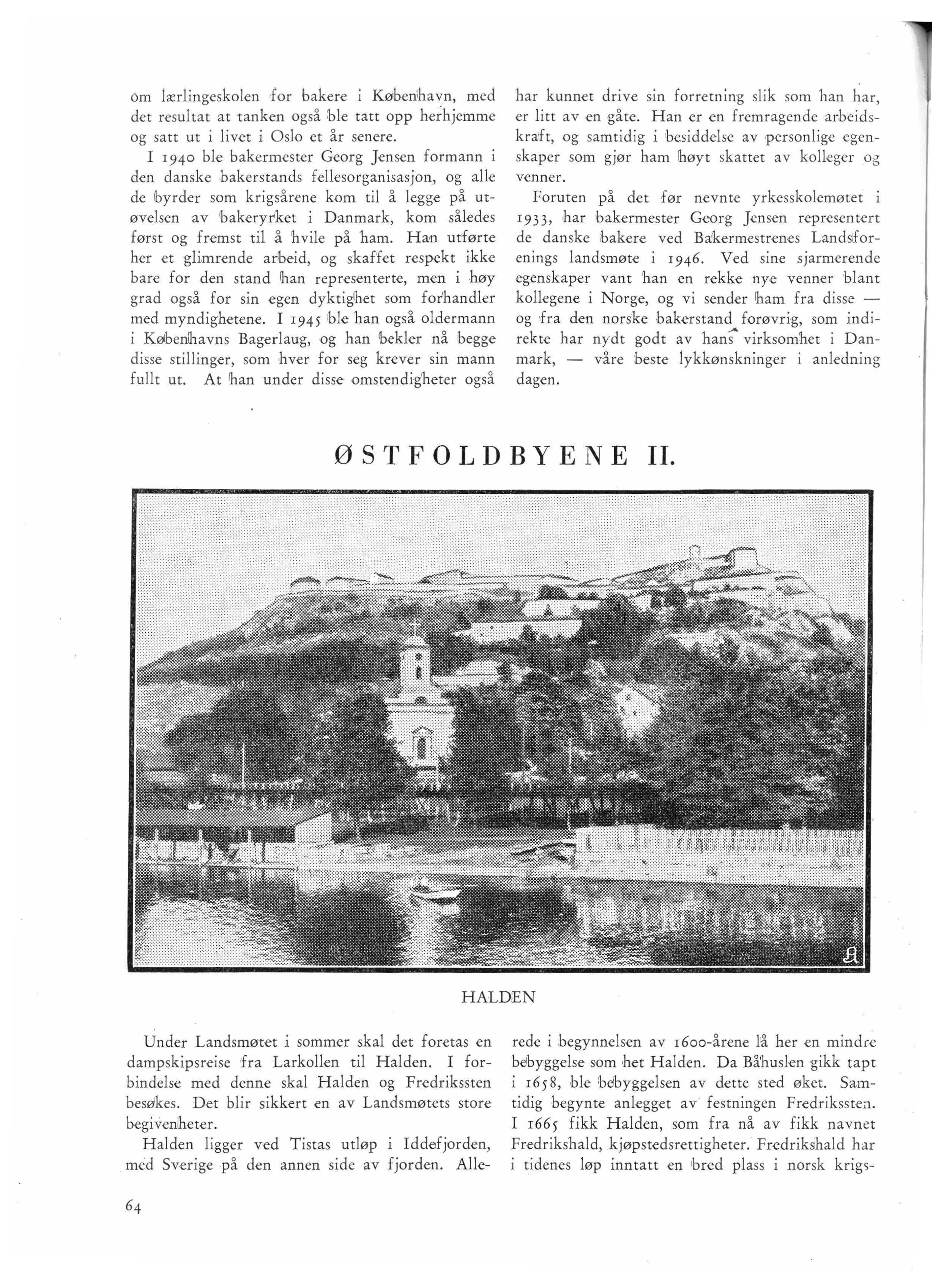 om lærlingeskolen for bakere i København, med det resultat at tanken også ble tatt opp herhjemme og satt ut i livet i Oslo et år senere.

I 1940 ble bakermester Georg Jensen formann i den danske bakerstands fellesorganisasjon, og alle de byrder som krigsårene kom til å legge på utøvelsen av bakeryrket i Danmark, kom således først og fremst til å hvile på ham. Han utførte her et glimrende arbeid, og skaffet respekt ikke bare for den stand han representerte, men i høy grad også for sin egen dyktighet som forhandler med myndighetene. I 1945 ble han også oldermann i Københavns Bagerlaug, og han bekler nå begge disse stillinger, som hver for seg krever sin mann fullt ut. At han under disse omstendigheter også har kunnet drive sin forretning slik som han har, er litt av en gåte. Han er en fremragende arbeidskraft, og samtidig i besiddelse av personlige egenskaper som gjør ham høyt skattet av kolleger og venner.

Foruten på det før nevnte yrkesskolemøtet i 1933, har bakermester Georg Jensen representert de danske bakere ved Bakermestrenes Landsforenings landsmøte i 1946. Ved sine sjarmerende egenskaper vant han en rekke nye venner blant kollegene i Norge, og vi sender ham fra disse — og fra den norske bakerstand forøvrig, som indirekte har nydt godt av hans virksomhet i Danmark, — våre beste lykkønskninger i anledning dagen.

ØSTFOLDBYENE II.

HALDEN

Under Landsmøtet i sommer skal det foretas en dampskipsreise fra Larkollen til Halden. I forbindelse med denne skal Halden og Fredrikssten besøkes. Det blir sikkert en av Landsmøtets store begivenheter.

Halden ligger ved Tistas utløp i Iddefjorden, med Sverige på den annen side av fjorden. Allerede i begynnelsen av 1600-årene lå her en mindre bebyggelse som het Halden. Da Båhuslen gikk tapt i 1658, ble bebyggelsen av dette sted øket. Samtidig begynte anlegget av festningen Fredrikssten. I 1665 fikk Halden, som fra nå av fikk navnet Fredrikshald, kjøpstedsrettigheter. Fredrikshald har i tidenes løp inntatt en bred plass i norsk krigs-

64